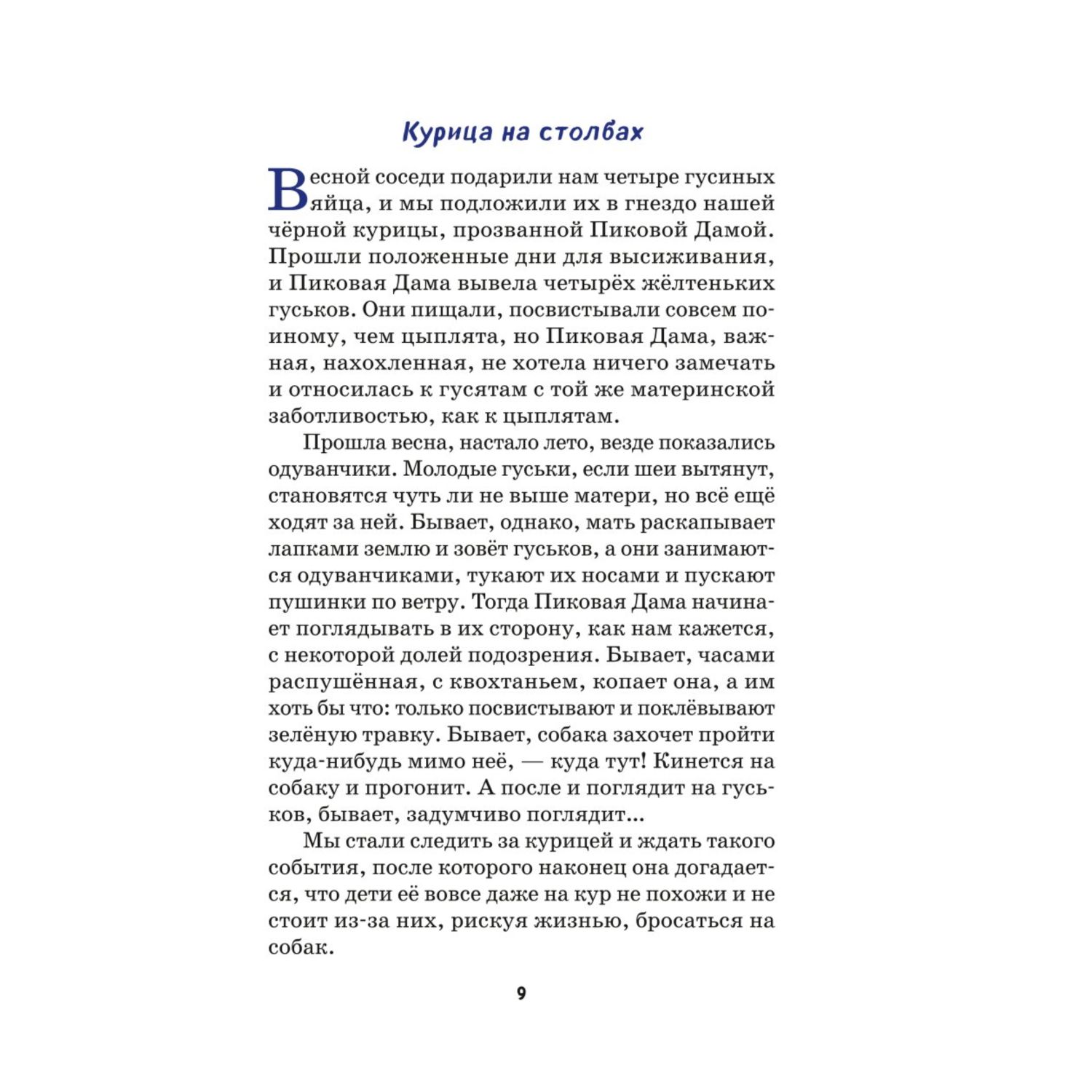 Курица на столбах

Весной соседи подарили нам четыре гусиных яйца, и мы подложили их в гнездо нашей чёрной курицы, прозванной Пиковой Дамой. Прошли положенные дни для высиживания, и Пиковая Дама вывела четырёх жёлтеньких гуськов. Они пищали, посвистывали совсем по-иному, чем цыплята, но Пиковая Дама, важная, нахохленная, не хотела ничего замечать и относилась к гусятам с той же материнской заботливостью, как к цыплятам.

Прошла весна, настало лето, везде показались одуванчики. Молодые гуськи, если шеи вытянут, становятся чуть ли не выше матери, но всё ещё ходят за ней. Бывает, однако, мать раскапывает лапками землю и зовёт гуськов, а они занимаются одуванчиками, тукают их носами и пускают пушинки по ветру. Тогда Пиковая Дама начинает поглядывать в их сторону, как нам кажется, с некоторой долей подозрения. Бывает, часами распушённая, с квохтаньем, копает она, а им хоть бы что: только посвистывают и поклёвывают зелёную травку. Бывает, собака захочет пройти куда-нибудь мимо неё, — куда тут! Кинется на собаку и прогонит. А после и поглядит на гуськов, бывает, задумчиво поглядит...

Мы стали следить за курицей и ждать такого события, после которого наконец она догадается, что дети её вовсе даже на кур не похожи и не стоит из-за них, рискуя жизнью, бросаться на собак.

9